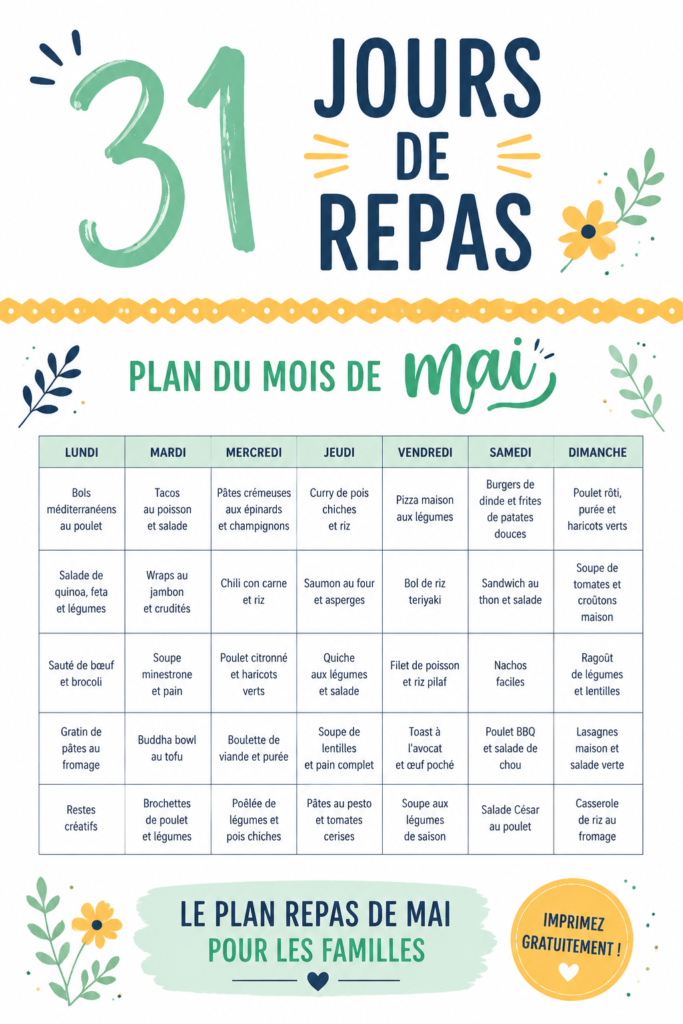 31 JOURS DE REPAS

PLAN DU MOIS DE mai

| LUNDI | MARDI | MERCREDI | JEUDI | VENDREDI | SAMEDI | DIMANCHE |
|---|---|---|---|---|---|---|
| Bols méditerranéens au poulet | Tacos au poisson et salade | Pâtes crémeuses aux épinards et champignons | Curry de pois chiches et riz | Pizza maison aux légumes | Burgers de dinde et frites de patates douces | Poulet rôti, purée et haricots verts |
| Salade de quinoa, feta et légumes | Wraps au jambon et crudités | Chili con carne et riz | Saumon au four et asperges | Bol de riz teriyaki | Sandwich au thon et salade | Soupe de tomates et croûtons maison |
| Sauté de bœuf et brocoli | Soupe minestrone et pain | Poulet citronné et haricots verts | Quiche aux légumes et salade | Filet de poisson et riz pilaf | Nachos faciles | Ragoût de légumes et lentilles |
| Gratin de pâtes au fromage | Buddha bowl au tofu | Boulette de viande et purée | Soupe de lentilles et pain complet | Toast à l'avocat et œuf poché | Poulet BBQ et salade de chou | Lasagnes maison et salade verte |
| Restes créatifs | Brochettes de poulet et légumes | Poêlée de légumes et pois chiches | Pâtes au pesto et tomates cerises | Soupe aux légumes de saison | Salade César au poulet | Casserole de riz au fromage |

LE PLAN REPAS DE MAI POUR LES FAMILLES

IMPRIMEZ GRATUITEMENT !